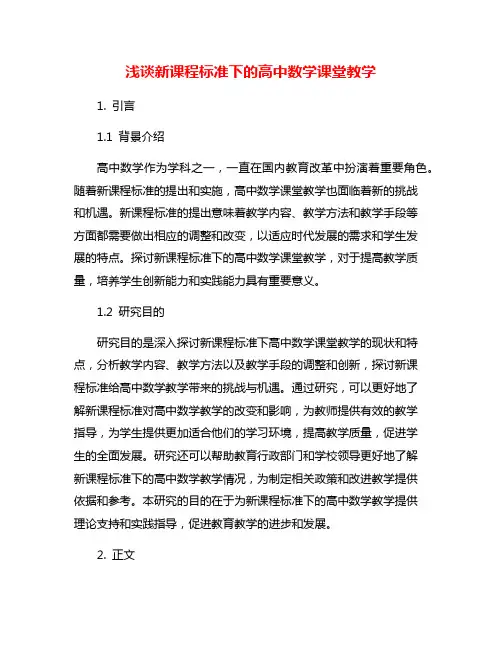 浅谈新课程标准下的高中数学课堂教学

1. 引言

1.1 背景介绍

高中数学作为学科之一，一直在国内教育改革中扮演着重要角色。随着新课程标准的提出和实施，高中数学课堂教学也面临着新的挑战和机遇。新课程标准的提出意味着教学内容、教学方法和教学手段等方面都需要做出相应的调整和改变，以适应时代发展的需求和学生发展的特点。探讨新课程标准下的高中数学课堂教学，对于提高教学质量，培养学生创新能力和实践能力具有重要意义。

1.2 研究目的

研究目的是深入探讨新课程标准下高中数学课堂教学的现状和特点，分析教学内容、教学方法以及教学手段的调整和创新，探讨新课程标准给高中数学教学带来的挑战与机遇。通过研究，可以更好地了解新课程标准对高中数学教学的改变和影响，为教师提供有效的教学指导，为学生提供更加适合他们的学习环境，提高教学质量，促进学生的全面发展。研究还可以帮助教育行政部门和学校领导更好地了解新课程标准下的高中数学教学情况，为制定相关政策和改进教学提供依据和参考。本研究的目的在于为新课程标准下的高中数学教学提供理论支持和实践指导，促进教育教学的进步和发展。

2. 正文